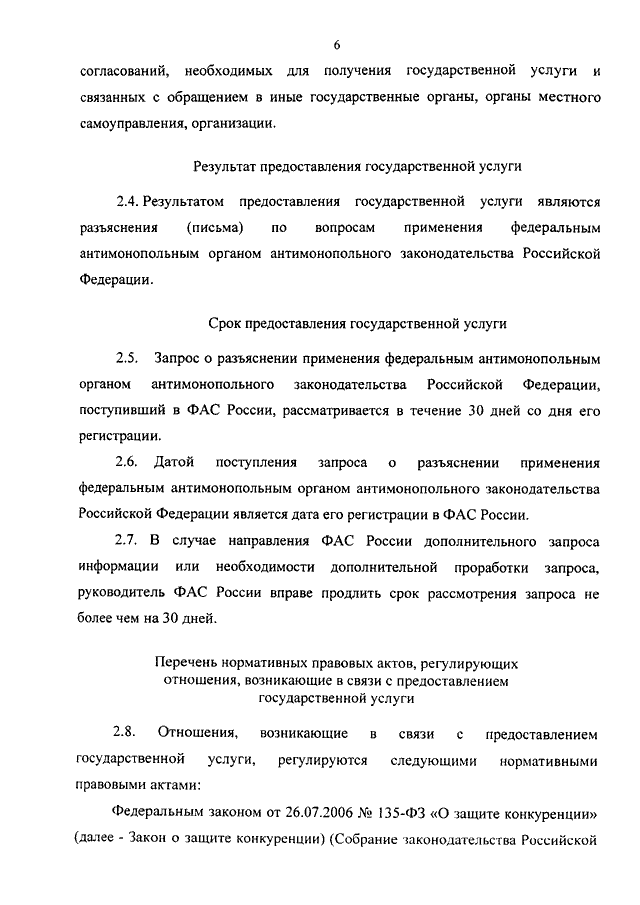 6

согласований, необходимых для получения государственной услуги и связанных с обращением в иные государственные органы, органы местного самоуправления, организации.

Результат предоставления государственной услуги

2.4. Результатом предоставления государственной услуги являются разъяснения (письма) по вопросам применения федеральным антимонопольным органом антимонопольного законодательства Российской Федерации.

Срок предоставления государственной услуги

2.5. Запрос о разъяснении применения федеральным антимонопольным органом антимонопольного законодательства Российской Федерации, поступивший в ФАС России, рассматривается в течение 30 дней со дня его регистрации.

2.6. Датой поступления запроса о разъяснении применения федеральным антимонопольным органом антимонопольного законодательства Российской Федерации является дата его регистрации в ФАС России.

2.7. В случае направления ФАС России дополнительного запроса информации или необходимости дополнительной проработки запроса, руководитель ФАС России вправе продлить срок рассмотрения запроса не более чем на 30 дней.

Перечень нормативных правовых актов, регулирующих отношения, возникающие в связи с предоставлением государственной услуги

2.8. Отношения, возникающие в связи с предоставлением государственной услуги, регулируются следующими нормативными правовыми актами:

Федеральным законом от 26.07.2006 № 135-ФЗ «О защите конкуренции» (далее - Закон о защите конкуренции) (Собрание законодательства Российской